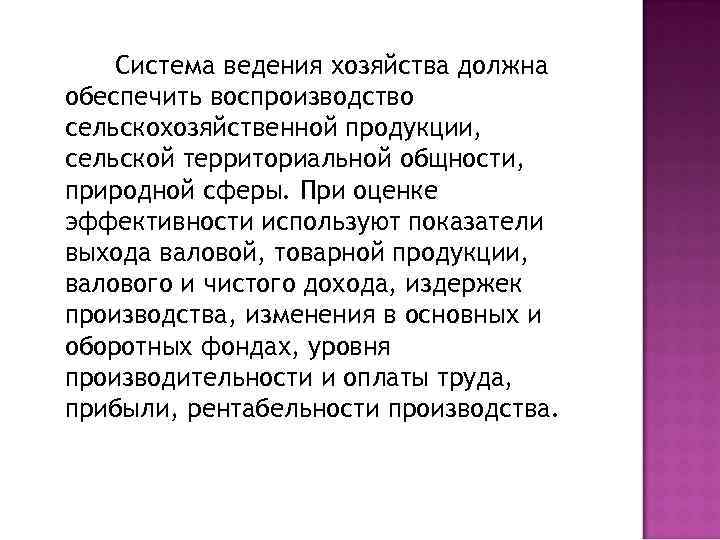 Система ведения хозяйства должна обеспечить воспроизводство сельскохозяйственной продукции, сельской территориальной общности, природной сферы. При оценке эффективности используют показатели выхода валовой, товарной продукции, валового и чистого дохода, издержек производства, изменения в основных и оборотных фондах, уровня производительности и оплаты труда, прибыли, рентабельности производства.